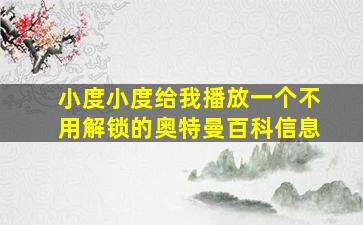 小度小度给我播放一个不用解锁的奥特曼百科信息